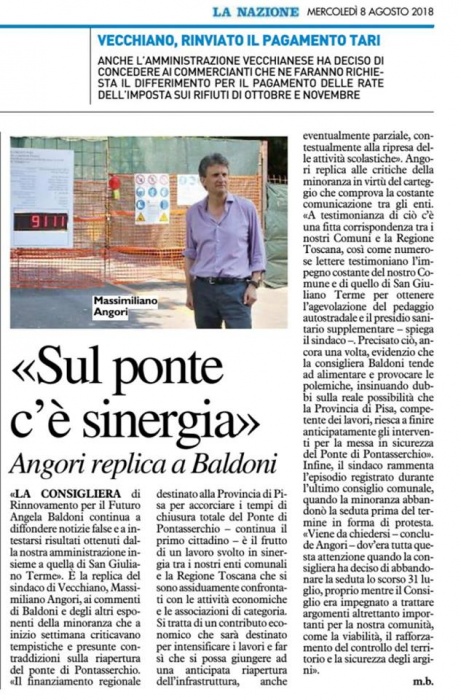 LA NAZIONE MERCOLEDÌ 8 AGOSTO 2018

VECCHIANO, RINVIATO IL PAGAMENTO TARI

ANCHE L'AMMINISTRAZIONE VECCHIANESE HA DECISO DI CONCEDERE AI COMMERCIANTI CHE NE FARANNO RICHIESTA IL DIFFERIMENTO PER IL PAGAMENTO DELLE RATE DELL'IMPOSTA SUI RIFIUTI DI OTTOBRE E NOVEMBRE

9111

Massimiliano Angori

«Sul ponte c'è sinergia»

Angori replica a Baldoni

«LA CONSIGLIERA di Rinnovamento per il Futuro Angela Baldoni continua a diffondere notizie false e a intestarsi risultati ottenuti dalla nostra amministrazione insieme a quella di San Giuliano Terme». È la replica del sindaco di Vecchiano, Massimiliano Angori, ai commenti di Baldoni e degli altri esponenti della minoranza che a inizio settimana criticavano tempistiche e presunte contraddizioni sulla riapertura del ponte di Pontasserchio. «Il finanziamento regionale destinato alla Provincia di Pisa per accorciare i tempi di chiusura totale del Ponte di Pontasserchio – continua il primo cittadino – è il frutto di un lavoro svolto in sinergia tra i nostri enti comunali e la Regione Toscana che si sono assiduamente confrontati con le attività economiche e le associazioni di categoria. Si tratta di un contributo economico che sarà destinato per intensificare i lavori e far sì che si possa giungere ad una anticipata riapertura dell'infrastruttura, anche eventualmente parziale, contestualmente alla ripresa delle attività scolastiche». Angori replica alle critiche della minoranza in virtù del carteggio che comprova la costante comunicazione tra gli enti. «A testimonianza di ciò c'è una fitta corrispondenza tra i nostri Comuni e la Regione Toscana, così come numerose lettere testimoniano l'impegno costante del nostro Comune e di quello di San Giuliano Terme per ottenere l'agevolazione del pedaggio autostradale e il presidio sanitario supplementare – spiega il sindaco –. Precisato ciò, ancora una volta, evidenzio che la consigliera Baldoni tende ad alimentare e provocare le polemiche, insinuando dubbi sulla reale possibilità che la Provincia di Pisa, competente dei lavori, riesca a finire anticipatamente gli interventi per la messa in sicurezza del Ponte di Pontasserchio». Infine, il sindaco rammenta l'episodio registrato durante l'ultimo consiglio comunale, quando la minoranza abbandonò la seduta prima del termine in forma di protesta. «Viene da chiedersi – conclude Angori – dov'era tutta questa attenzione quando la consigliera ha deciso di abbandonare la seduta lo scorso 31 luglio, proprio mentre il Consiglio era impegnato a trattare argomenti altrettanto importanti per la nostra comunità, come la viabilità, il rafforzamento del controllo del territorio e la sicurezza degli argini».

m.b.